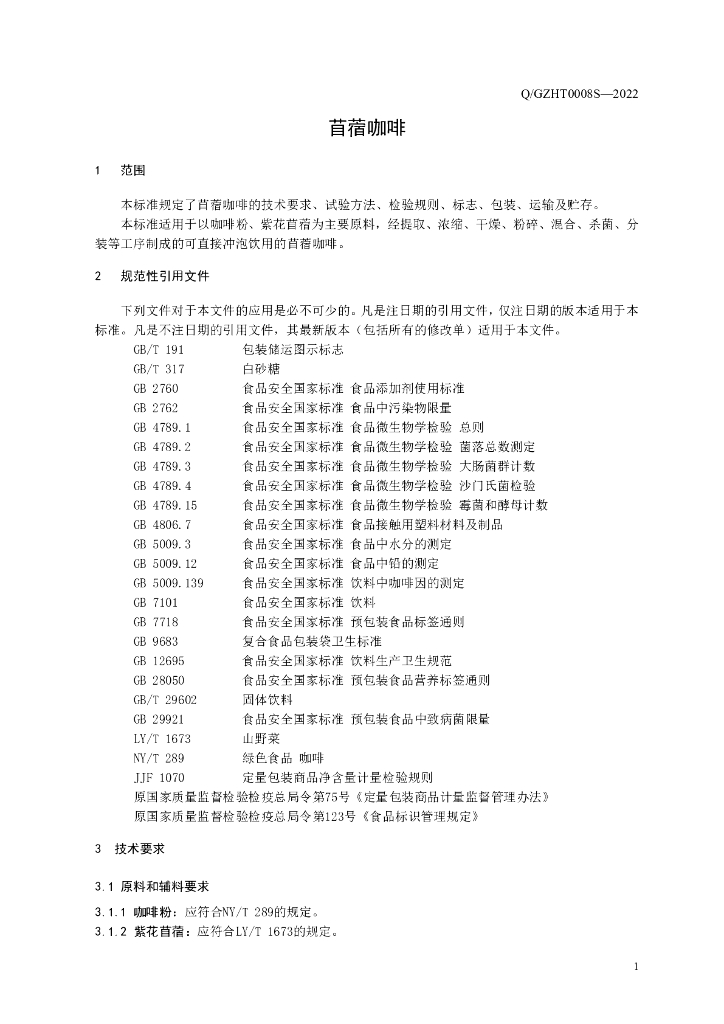 Q/GZHT0008S—2022

苜蓿咖啡

1 范围

本标准规定了苜蓿咖啡的技术要求、试验方法、检验规则、标志、包装、运输及贮存。

本标准适用于以咖啡粉、紫花苜蓿为主要原料，经提取、浓缩、干燥、粉碎、混合、杀菌、分装等工序制成的可直接冲泡饮用的苜蓿咖啡。

2 规范性引用文件

下列文件对于本文件的应用是必不可少的。凡是注日期的引用文件，仅注日期的版本适用于本标准。凡是不注日期的引用文件，其最新版本（包括所有的修改单）适用于本文件。

GB/T 191 包装储运图示标志
GB/T 317 白砂糖
GB 2760 食品安全国家标准 食品添加剂使用标准
GB 2762 食品安全国家标准 食品中污染物限量
GB 4789.1 食品安全国家标准 食品微生物学检验 总则
GB 4789.2 食品安全国家标准 食品微生物学检验 菌落总数测定
GB 4789.3 食品安全国家标准 食品微生物学检验 大肠菌群计数
GB 4789.4 食品安全国家标准 食品微生物学检验 沙门氏菌检验
GB 4789.15 食品安全国家标准 食品微生物学检验 霉菌和酵母计数
GB 4806.7 食品安全国家标准 食品接触用塑料材料及制品
GB 5009.3 食品安全国家标准 食品中水分的测定
GB 5009.12 食品安全国家标准 食品中铅的测定
GB 5009.139 食品安全国家标准 饮料中咖啡因的测定
GB 7101 食品安全国家标准 饮料
GB 7718 食品安全国家标准 预包装食品标签通则
GB 9683 复合食品包装袋卫生标准
GB 12695 食品安全国家标准 饮料生产卫生规范
GB 28050 食品安全国家标准 预包装食品营养标签通则
GB/T 29602 固体饮料
GB 29921 食品安全国家标准 预包装食品中致病菌限量
LY/T 1673 山野菜
NY/T 289 绿色食品 咖啡
JJF 1070 定量包装商品净含量计量检验规则
原国家质量监督检验检疫总局令第75号《定量包装商品计量监督管理办法》
原国家质量监督检验检疫总局令第123号《食品标识管理规定》

3 技术要求

3.1 原料和辅料要求

3.1.1 咖啡粉：应符合NY/T 289的规定。
3.1.2 紫花苜蓿：应符合LY/T 1673的规定。

1